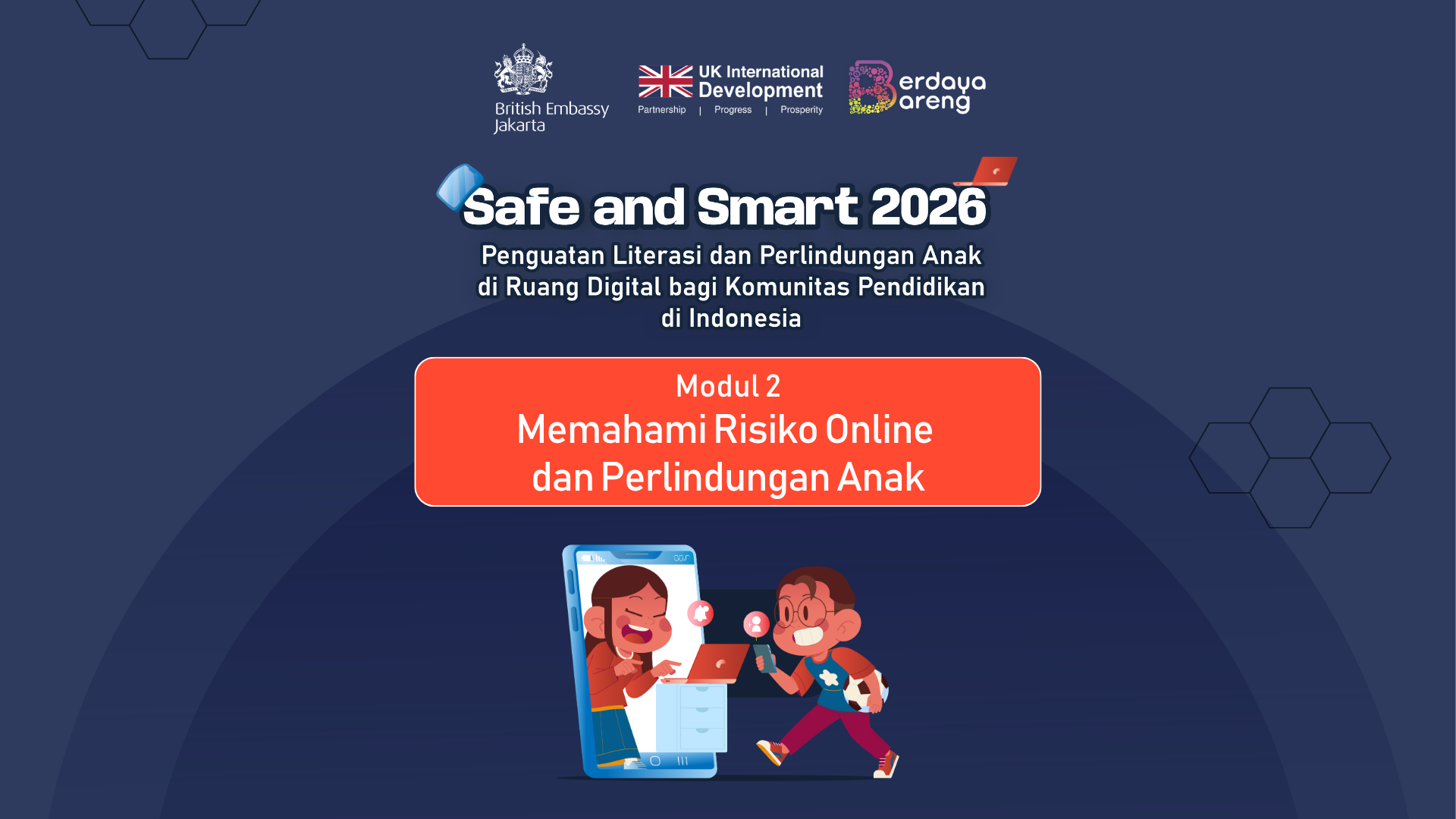 British Embassy Jakarta

UK International Development
Partnership | Progress | Prosperity

Berdaya Bareng

Safe and Smart 2026

Penguatan Literasi dan Perlindungan Anak di Ruang Digital bagi Komunitas Pendidikan di Indonesia

Modul 2
Memahami Risiko Online dan Perlindungan Anak